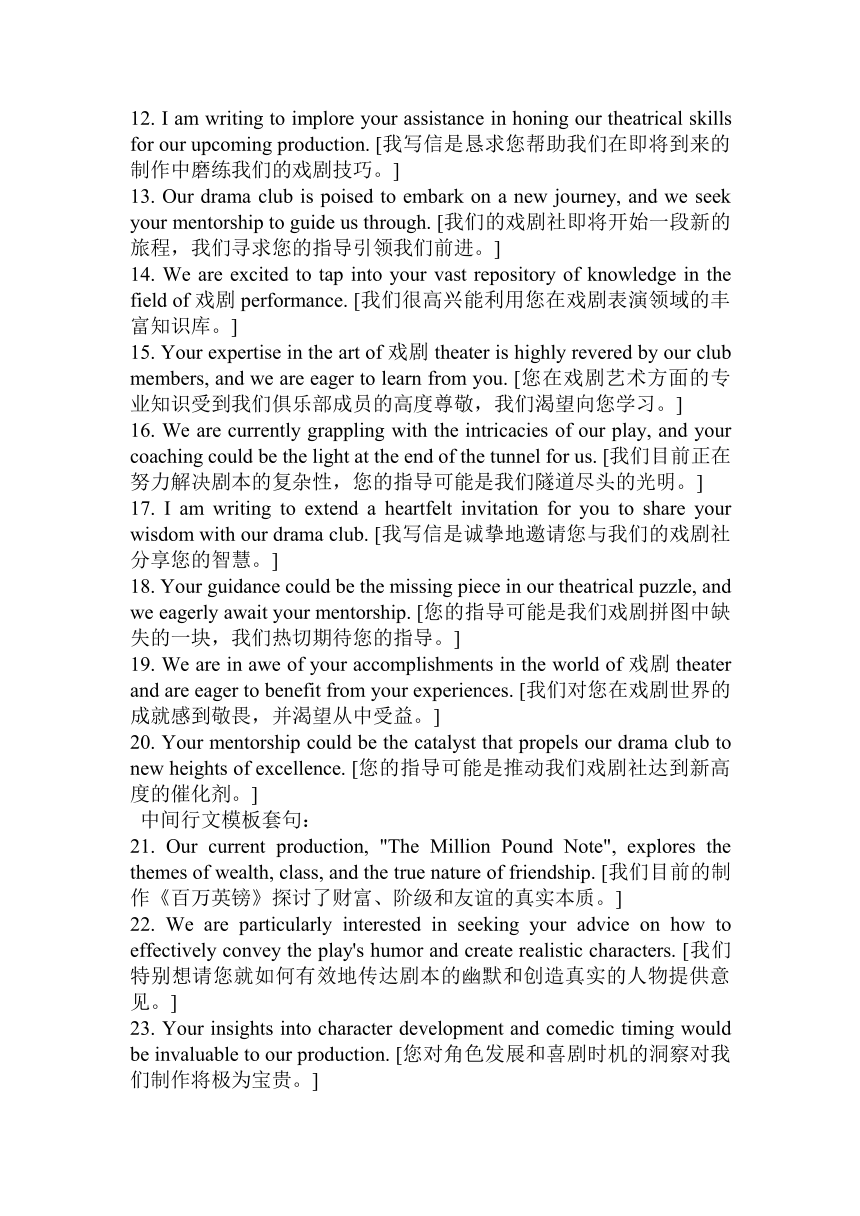 12. I am writing to implore your assistance in honing our theatrical skills for our upcoming production. [我写信是恳求您帮助我们在即将到来的制作中磨练我们的戏剧技巧。]
13. Our drama club is poised to embark on a new journey, and we seek your mentorship to guide us through. [我们的戏剧社即将开始一段新的旅程，我们寻求您的指导引领我们前进。]
14. We are excited to tap into your vast repository of knowledge in the field of 戏剧 performance. [我们很高兴能利用您在戏剧表演领域的丰富知识库。]
15. Your expertise in the art of 戏剧 theater is highly revered by our club members, and we are eager to learn from you. [您在戏剧艺术方面的专业知识受到我们俱乐部成员的高度尊敬，我们渴望向您学习。]
16. We are currently grappling with the intricacies of our play, and your coaching could be the light at the end of the tunnel for us. [我们目前正在努力解决剧本的复杂性，您的指导可能是我们隧道尽头的光明。]
17. I am writing to extend a heartfelt invitation for you to share your wisdom with our drama club. [我写信是诚挚地邀请您与我们的戏剧社分享您的智慧。]
18. Your guidance could be the missing piece in our theatrical puzzle, and we eagerly await your mentorship. [您的指导可能是我们戏剧拼图中缺失的一块，我们热切期待您的指导。]
19. We are in awe of your accomplishments in the world of 戏剧 theater and are eager to benefit from your experiences. [我们对您在戏剧世界的成就感到敬畏，并渴望从中受益。]
20. Your mentorship could be the catalyst that propels our drama club to new heights of excellence. [您的指导可能是推动我们戏剧社达到新高度的催化剂。]
中间行文模板套句：
21. Our current production, "The Million Pound Note", explores the themes of wealth, class, and the true nature of friendship. [我们目前的制作《百万英镑》探讨了财富、阶级和友谊的真实本质。]
22. We are particularly interested in seeking your advice on how to effectively convey the play's humor and create realistic characters. [我们特别想请您就如何有效地传达剧本的幽默和创造真实的人物提供意见。]
23. Your insights into character development and comedic timing would be invaluable to our production. [您对角色发展和喜剧时机的洞察对我们制作将极为宝贵。]